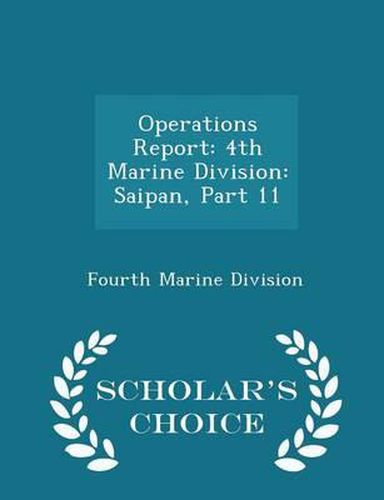 Operations Report: 4th Marine Division: Saipan, Part 11

Fourth Marine Division

SCHOLAR'S CHOICE